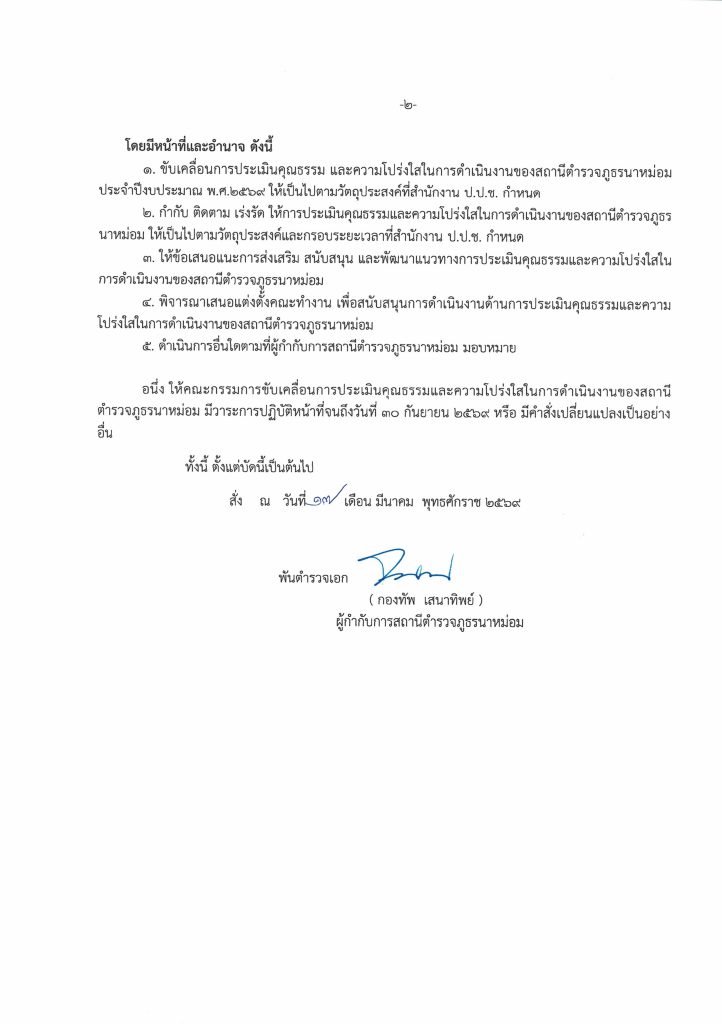 -๒-

โดยมีหน้าที่และอำนาจ ดังนี้

๑. ขับเคลื่อนการประเมินคุณธรรม และความโปร่งใสในการดำเนินงานของสถานีตำรวจภูธรนาหม่อม ประจำปีงบประมาณ พ.ศ.๒๕๖๙ ให้เป็นไปตามวัตถุประสงค์ที่สำนักงาน ป.ป.ช. กำหนด

๒. กำกับ ติดตาม เร่งรัด ให้การประเมินคุณธรรมและความโปร่งใสในการดำเนินงานของสถานีตำรวจภูธรนาหม่อม ให้เป็นไปตามวัตถุประสงค์และกรอบระยะเวลาที่สำนักงาน ป.ป.ช. กำหนด

๓. ให้ข้อเสนอแนะการส่งเสริม สนับสนุน และพัฒนาแนวทางการประเมินคุณธรรมและความโปร่งใสในการดำเนินงานของสถานีตำรวจภูธรนาหม่อม

๔. พิจารณาเสนอแต่งตั้งคณะทำงาน เพื่อสนับสนุนการดำเนินงานด้านการประเมินคุณธรรมและความโปร่งใสในการดำเนินงานของสถานีตำรวจภูธรนาหม่อม

๕. ดำเนินการอื่นใดตามที่ผู้กำกับการสถานีตำรวจภูธรนาหม่อม มอบหมาย

อนึ่ง ให้คณะกรรมการขับเคลื่อนการประเมินคุณธรรมและความโปร่งใสในการดำเนินงานของสถานีตำรวจภูธรนาหม่อม มีวาระการปฏิบัติหน้าที่จนถึงวันที่ ๓๐ กันยายน ๒๕๖๙ หรือ มีคำสั่งเปลี่ยนแปลงเป็นอย่างอื่น

ทั้งนี้ ตั้งแต่บัดนี้เป็นต้นไป

สั่ง ณ วันที่ ๑๗ เดือน มีนาคม พุทธศักราช ๒๕๖๙

พันตำรวจเอก

( กองทัพ เสนาทิพย์ )

ผู้กำกับการสถานีตำรวจภูธรนาหม่อม